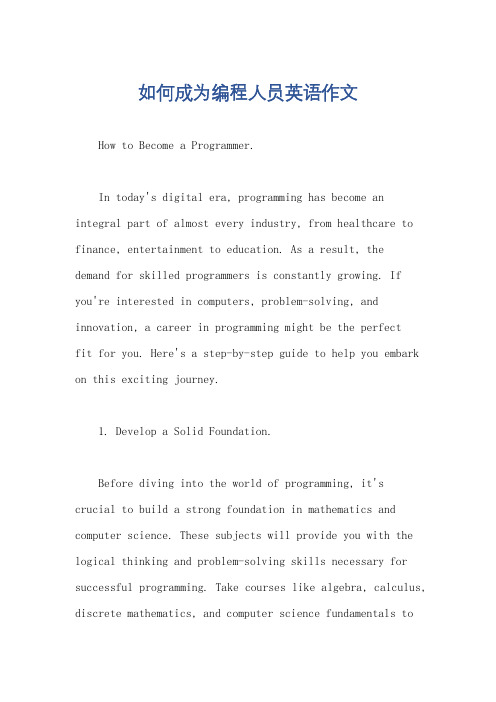 如何成为编程人员英语作文

How to Become a Programmer.

In today's digital era, programming has become an integral part of almost every industry, from healthcare to finance, entertainment to education. As a result, the demand for skilled programmers is constantly growing. If you're interested in computers, problem-solving, and innovation, a career in programming might be the perfect fit for you. Here's a step-by-step guide to help you embark on this exciting journey.

1. Develop a Solid Foundation.

Before diving into the world of programming, it's crucial to build a strong foundation in mathematics and computer science. These subjects will provide you with the logical thinking and problem-solving skills necessary for successful programming. Take courses like algebra, calculus, discrete mathematics, and computer science fundamentals to